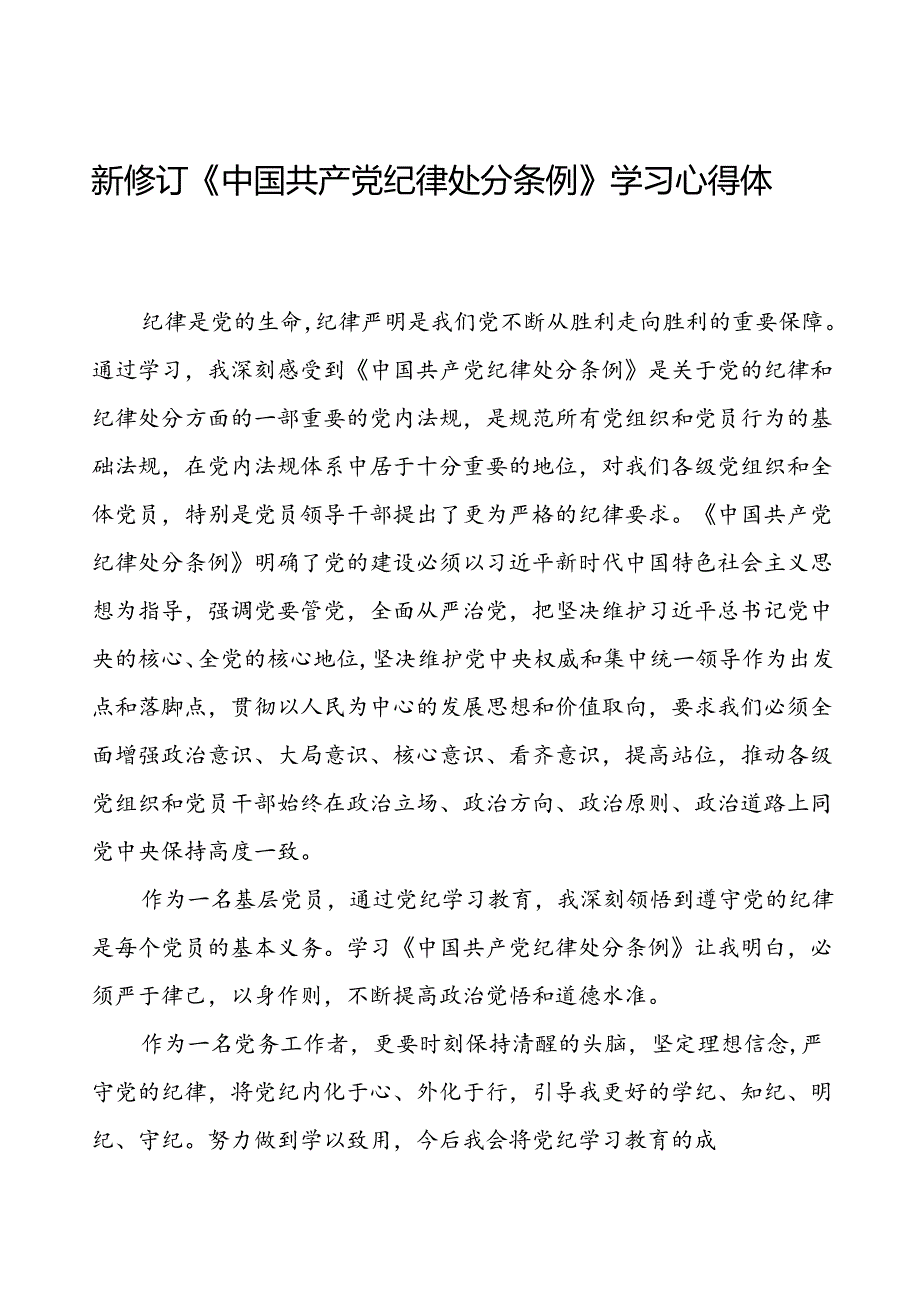 新修订《中国共产党纪律处分条例》学习心得体

纪律是党的生命，纪律严明是我们党不断从胜利走向胜利的重要保障。通过学习，我深刻感受到《中国共产党纪律处分条例》是关于党的纪律和纪律处分方面的一部重要的党内法规，是规范所有党组织和党员行为的基础法规，在党内法规体系中居于十分重要的地位，对我们各级党组织和全体党员，特别是党员领导干部提出了更为严格的纪律要求。《中国共产党纪律处分条例》明确了党的建设必须以习近平新时代中国特色社会主义思想为指导，强调党要管党，全面从严治党，把坚决维护习近平总书记党中央的核心、全党的核心地位，坚决维护党中央权威和集中统一领导作为出发点和落脚点，贯彻以人民为中心的发展思想和价值取向，要求我们必须全面增强政治意识、大局意识、核心意识、看齐意识，提高站位，推动各级党组织和党员干部始终在政治立场、政治方向、政治原则、政治道路上同党中央保持高度一致。

作为一名基层党员，通过党纪学习教育，我深刻领悟到遵守党的纪律是每个党员的基本义务。学习《中国共产党纪律处分条例》让我明白，必须严于律己，以身作则，不断提高政治觉悟和道德水准。

作为一名党务工作者，更要时刻保持清醒的头脑，坚定理想信念，严守党的纪律，将党纪内化于心、外化于行，引导我更好的学纪、知纪、明纪、守纪。努力做到学以致用，今后我会将党纪学习教育的成